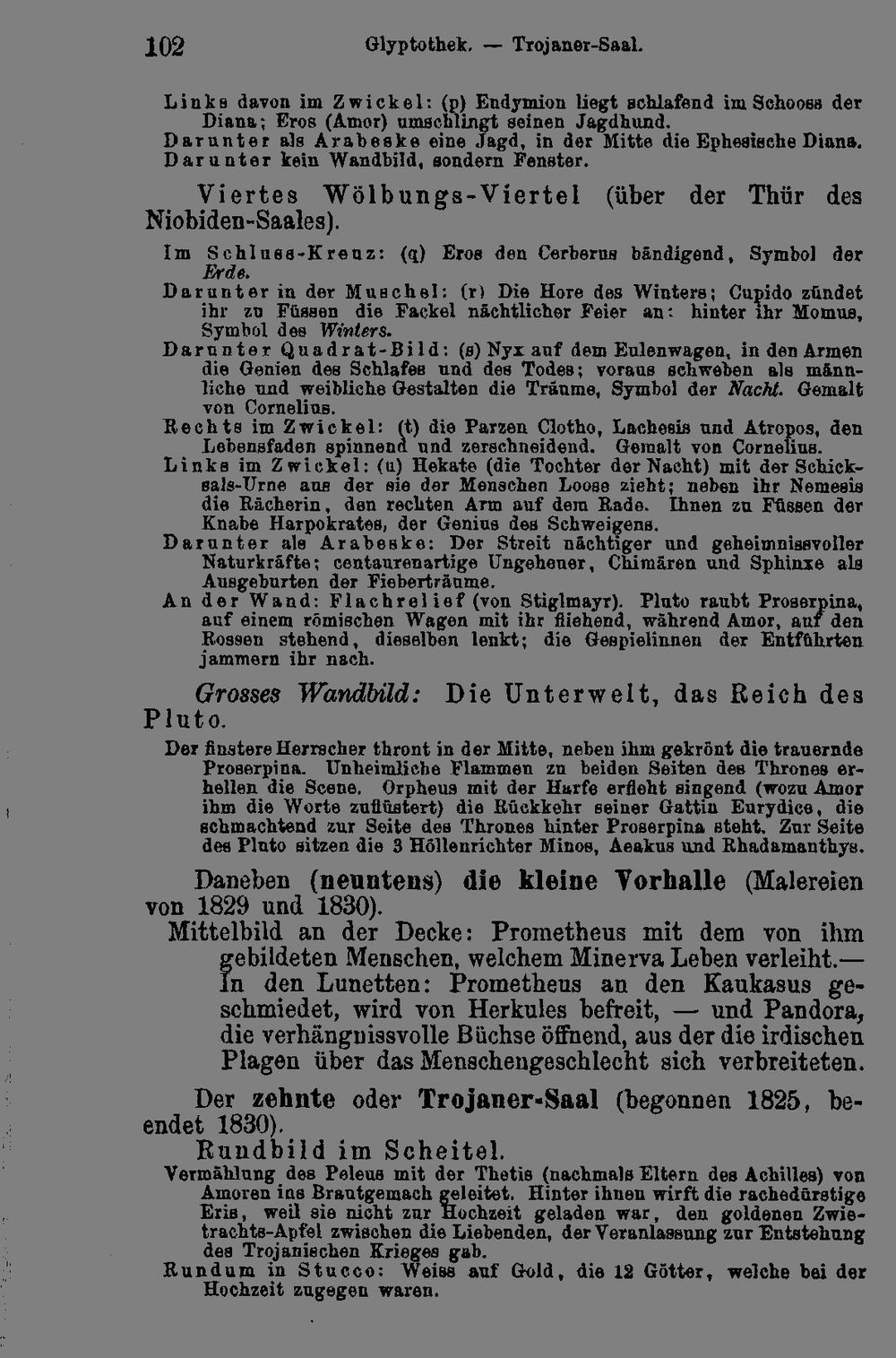 102 Glyptothek. — Trojaner-Saal.

Links davon im Zwickel: (p) Endymion liegt schlafend im Schooss der Diana; Eros (Amor) umschlingt seinen Jagdhund.
Darunter als Arabeske eine Jagd, in der Mitte die Ephesische Diana.
Darunter kein Wandbild, sondern Fenster.

Viertes Wölbungs-Viertel (über der Thür des Niobiden-Saales).

Im Schluss-Kreuz: (q) Eros den Cerberus bändigend, Symbol der Erde.
Darunter in der Muschel: (r) Die Hore des Winters; Cupido zündet ihr zu Füssen die Fackel nächtlicher Feier an: hinter ihr Momus, Symbol des Winters.
Darunter Quadrat-Bild: (s) Nyx auf dem Eulenwagen, in den Armen die Genien des Schlafes und des Todes; voraus schweben als männliche und weibliche Gestalten die Träume, Symbol der Nacht. Gemalt von Cornelius.
Rechts im Zwickel: (t) die Parzen Clotho, Lachesis und Atropos, den Lebensfaden spinnend und zerschneidend. Gemalt von Cornelius.
Links im Zwickel: (u) Hekate (die Tochter der Nacht) mit der Schicksals-Urne aus der sie der Menschen Loose zieht; neben ihr Nemesis die Rächerin, den rechten Arm auf dem Rade. Ihnen zu Füssen der Knabe Harpokrates, der Genius des Schweigens.
Darunter als Arabeske: Der Streit nächtiger und geheimnissvoller Naturkräfte; centaurenartige Ungeheuer, Chimären und Sphinxe als Ausgeburten der Fieberträume.
An der Wand: Flachrelief (von Stiglmayr). Pluto raubt Proserpina, auf einem römischen Wagen mit ihr fliehend, während Amor, auf den Rossen stehend, dieselben lenkt; die Gespielinnen der Entführten jammern ihr nach.

Grosses Wandbild: Die Unterwelt, das Reich des Pluto.

Der finstere Herrscher thront in der Mitte, neben ihm gekrönt die trauernde Proserpina. Unheimliche Flammen zu beiden Seiten des Thrones erhellen die Scene. Orpheus mit der Harfe erfleht singend (wozu Amor ihm die Worte zuflüstert) die Rückkehr seiner Gattin Eurydice, die schmachtend zur Seite des Thrones hinter Proserpina steht. Zur Seite des Pluto sitzen die 3 Höllenrichter Minos, Aeakus und Rhadamanthys.

Daneben (neuntens) die kleine Vorhalle (Malereien von 1829 und 1830).

Mittelbild an der Decke: Prometheus mit dem von ihm gebildeten Menschen, welchem Minerva Leben verleiht.— In den Lunetten: Prometheus an den Kaukasus geschmiedet, wird von Herkules befreit, — und Pandora, die verhängnissvolle Büchse öffnend, aus der die irdischen Plagen über das Menschengeschlecht sich verbreiteten.

Der zehnte oder Trojaner-Saal (begonnen 1825, beendet 1830).

Rundbild im Scheitel.

Vermählung des Peleus mit der Thetis (nachmals Eltern des Achilles) von Amoren ins Brautgemach geleitet. Hinter ihnen wirft die rachedürstige Eris, weil sie nicht zur Hochzeit geladen war, den goldenen Zwietrachts-Apfel zwischen die Liebenden, der Veranlassung zur Entstehung des Trojanischen Krieges gab.
Rundum in Stucco: Weiss auf Gold, die 12 Götter, welche bei der Hochzeit zugegen waren.